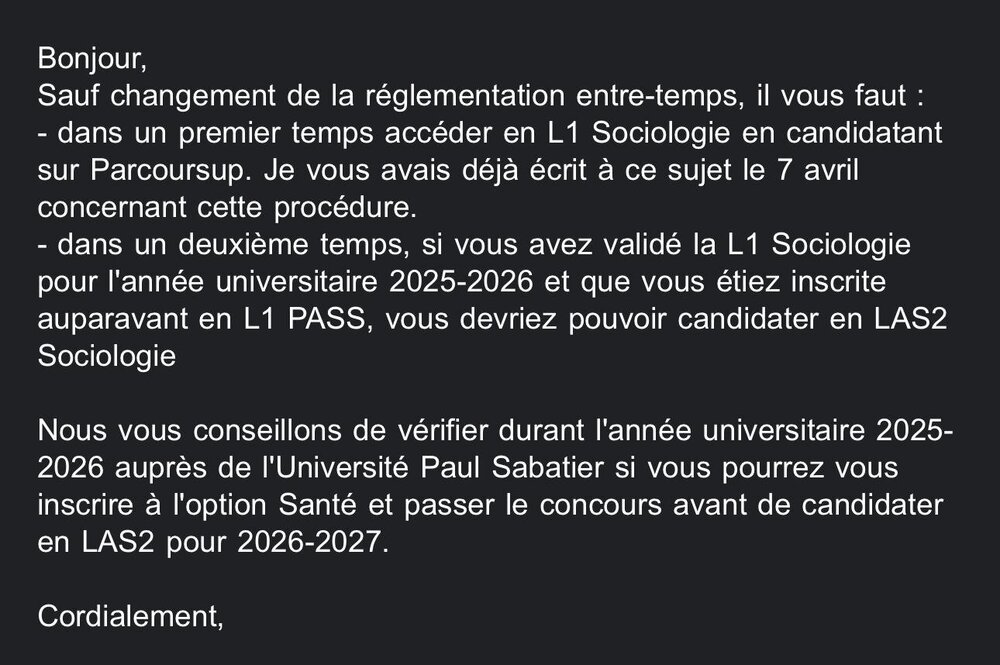 Bonjour,
Sauf changement de la réglementation entre-temps, il vous faut :
- dans un premier temps accéder en L1 Sociologie en candidatant sur Parcoursup. Je vous avais déjà écrit à ce sujet le 7 avril concernant cette procédure.
- dans un deuxième temps, si vous avez validé la L1 Sociologie pour l'année universitaire 2025-2026 et que vous étiez inscrite auparavant en L1 PASS, vous devriez pouvoir candidater en LAS2 Sociologie

Nous vous conseillons de vérifier durant l'année universitaire 2025-2026 auprès de l'Université Paul Sabatier si vous pourrez vous inscrire à l'option Santé et passer le concours avant de candidater en LAS2 pour 2026-2027.

Cordialement,